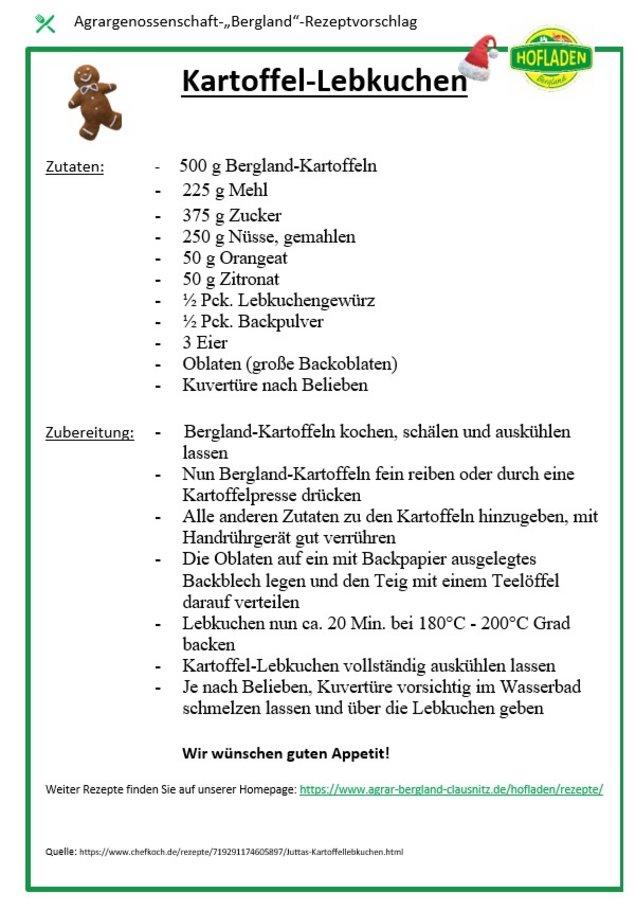 Agrargenossenschaft-„Bergland“-Rezeptvorschlag

HOFLADEN
Bergland

Kartoffel-Lebkuchen

Zutaten:
- 500 g Bergland-Kartoffeln
- 225 g Mehl
- 375 g Zucker
- 250 g Nüsse, gemahlen
- 50 g Orangeat
- 50 g Zitronat
- ½ Pck. Lebkuchengewürz
- ½ Pck. Backpulver
- 3 Eier
- Oblaten (große Backoblaten)
- Kuvertüre nach Belieben

Zubereitung:
- Bergland-Kartoffeln kochen, schälen und auskühlen lassen
- Nun Bergland-Kartoffeln fein reiben oder durch eine Kartoffelpresse drücken
- Alle anderen Zutaten zu den Kartoffeln hinzugeben, mit Handrührgerät gut verrühren
- Die Oblaten auf ein mit Backpapier ausgelegtes Backblech legen und den Teig mit einem Teelöffel darauf verteilen
- Lebkuchen nun ca. 20 Min. bei 180°C - 200°C Grad backen
- Kartoffel-Lebkuchen vollständig auskühlen lassen
- Je nach Belieben, Kuvertüre vorsichtig im Wasserbad schmelzen lassen und über die Lebkuchen geben

Wir wünschen guten Appetit!

Weiter Rezepte finden Sie auf unserer Homepage: https://www.agrar-bergland-clausnitz.de/hofladen/rezepte/

Quelle: https://www.chefkoch.de/rezepte/719291174605897/Juttas-Kartoffellebkuchen.html